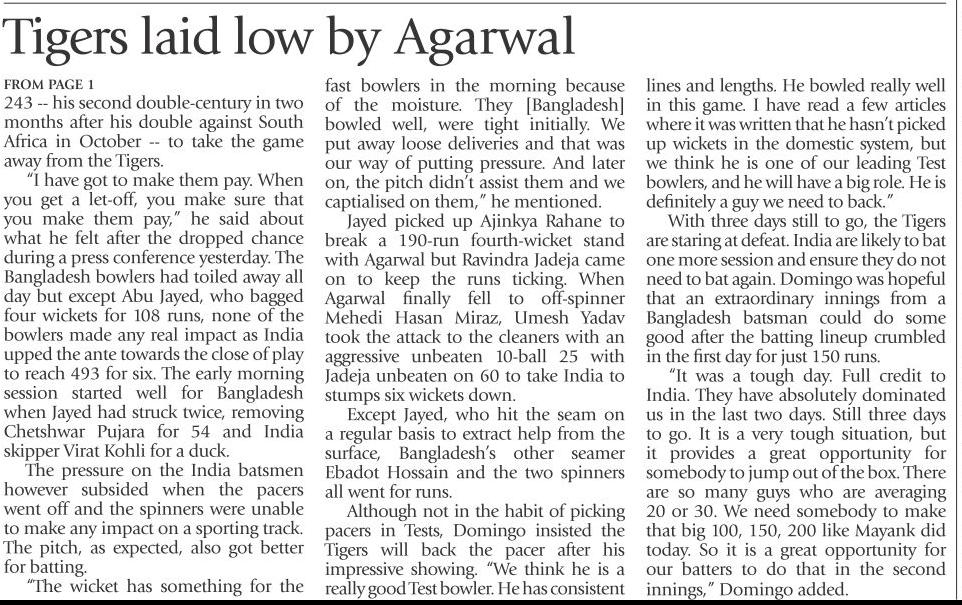 Tigers laid low by Agarwal

FROM PAGE 1
243 -- his second double-century in two months after his double against South Africa in October -- to take the game away from the Tigers.

"I have got to make them pay. When you get a let-off, you make sure that you make them pay," he said about what he felt after the dropped chance during a press conference yesterday. The Bangladesh bowlers had toiled away all day but except Abu Jayed, who bagged four wickets for 108 runs, none of the bowlers made any real impact as India upped the ante towards the close of play to reach 493 for six. The early morning session started well for Bangladesh when Jayed had struck twice, removing Chetshwar Pujara for 54 and India skipper Virat Kohli for a duck.

The pressure on the India batsmen however subsided when the pacers went off and the spinners were unable to make any impact on a sporting track. The pitch, as expected, also got better for batting.

"The wicket has something for the fast bowlers in the morning because of the moisture. They [Bangladesh] bowled well, were tight initially. We put away loose deliveries and that was our way of putting pressure. And later on, the pitch didn't assist them and we captialised on them," he mentioned.

Jayed picked up Ajinkya Rahane to break a 190-run fourth-wicket stand with Agarwal but Ravindra Jadeja came on to keep the runs ticking. When Agarwal finally fell to off-spinner Mehedi Hasan Miraz, Umesh Yadav took the attack to the cleaners with an aggressive unbeaten 10-ball 25 with Jadeja unbeaten on 60 to take India to stumps six wickets down.

Except Jayed, who hit the seam on a regular basis to extract help from the surface, Bangladesh's other seamer Ebadot Hossain and the two spinners all went for runs.

Although not in the habit of picking pacers in Tests, Domingo insisted the Tigers will back the pacer after his impressive showing. "We think he is a really good Test bowler. He has consistent lines and lengths. He bowled really well in this game. I have read a few articles where it was written that he hasn't picked up wickets in the domestic system, but we think he is one of our leading Test bowlers, and he will have a big role. He is definitely a guy we need to back."

With three days still to go, the Tigers are staring at defeat. India are likely to bat one more session and ensure they do not need to bat again. Domingo was hopeful that an extraordinary innings from a Bangladesh batsman could do some good after the batting lineup crumbled in the first day for just 150 runs.

"It was a tough day. Full credit to India. They have absolutely dominated us in the last two days. Still three days to go. It is a very tough situation, but it provides a great opportunity for somebody to jump out of the box. There are so many guys who are averaging 20 or 30. We need somebody to make that big 100, 150, 200 like Mayank did today. So it is a great opportunity for our batters to do that in the second innings," Domingo added.